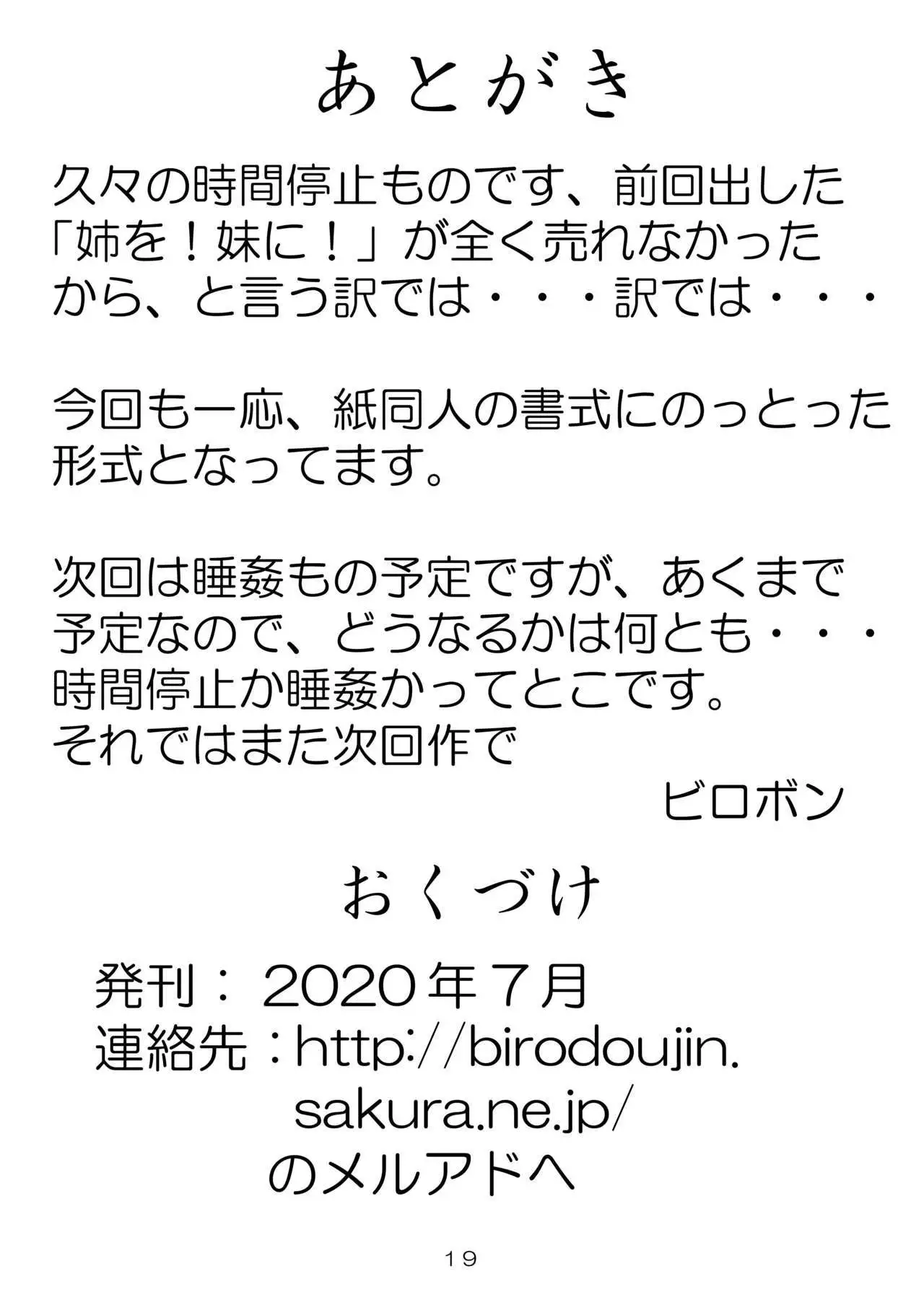 あとがき

久々の時間停止ものです、前回出した「姉を！妹に！」が全く売れなかったから、と言う訳では・・・訳では・・・

今回も一応、紙同人の書式にのっとった形式となってます。

次回は睡姦もの予定ですが、あくまで予定なので、どうなるかは何とも・・・時間停止か睡姦かってとこです。
それではまた次回作で

ビロボン

おくづけ

発刊：2020年7月
連絡先：http://birodoujin.sakura.ne.jp/
のメルアドへ

19